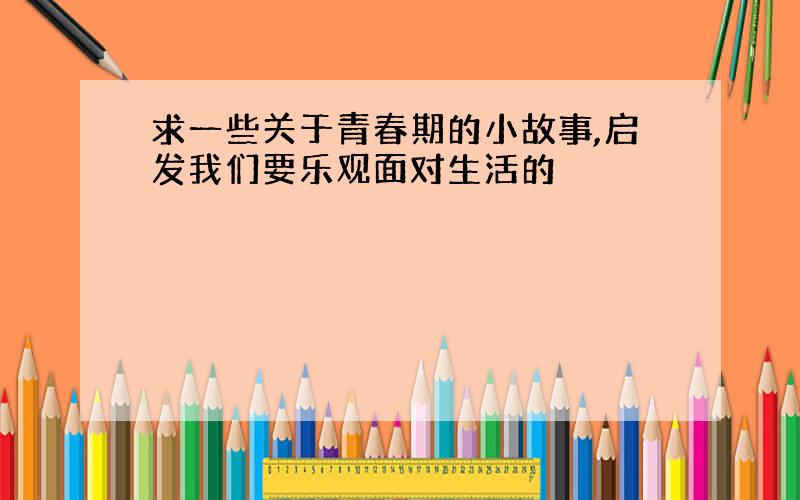 求一些关于青春期的小故事,启发我们要乐观面对生活的